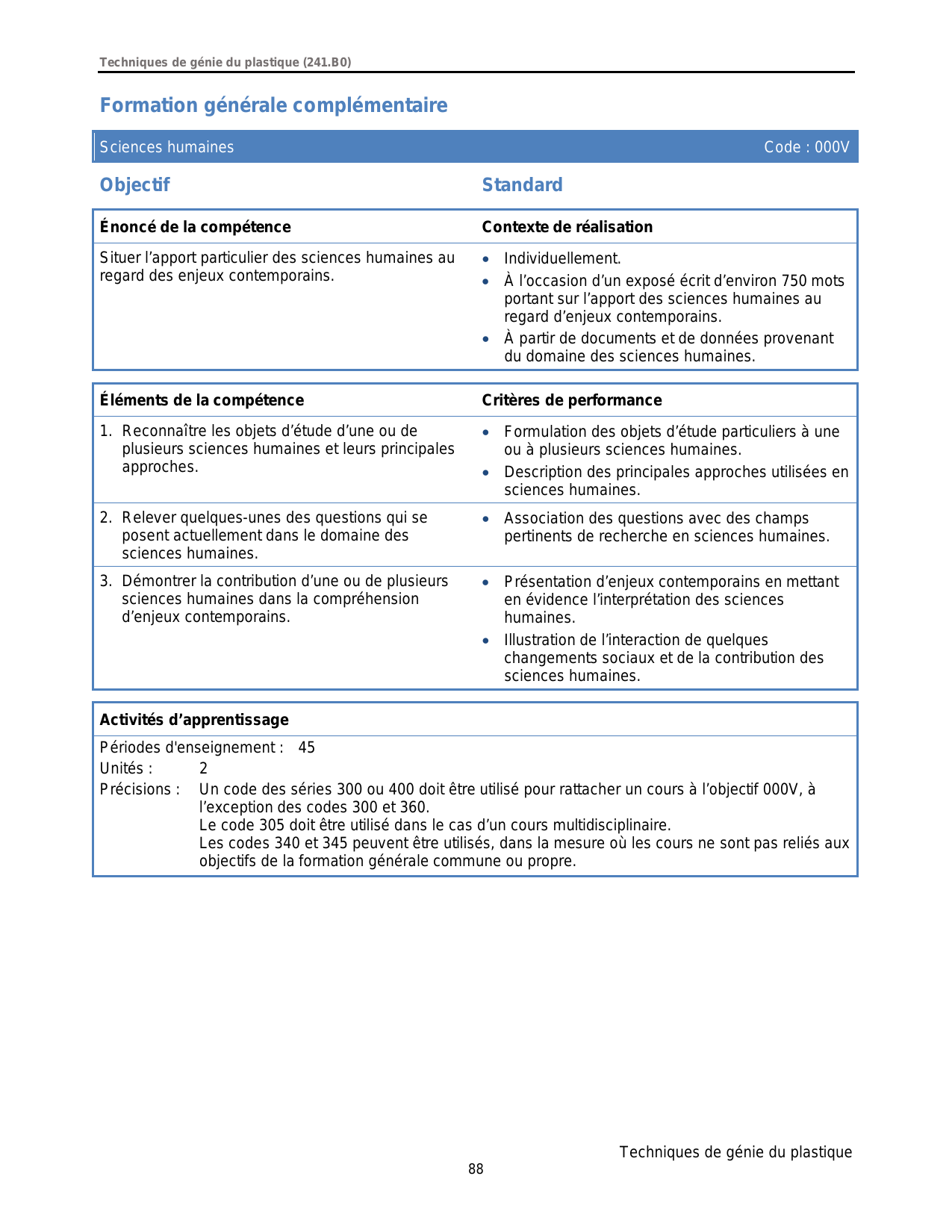 Techniques de génie du plastique (241.B0)

Formation générale complémentaire

Sciences humaines Code : 000V

Objectif

Standard

| Énoncé de la compétence | Contexte de réalisation |
|---|---|
| Situer l'apport particulier des sciences humaines au regard des enjeux contemporains. | • Individuellement. • À l'occasion d'un exposé écrit d'environ 750 mots portant sur l'apport des sciences humaines au regard d'enjeux contemporains. • À partir de documents et de données provenant du domaine des sciences humaines. |

| Éléments de la compétence | Critères de performance |
|---|---|
| 1. Reconnaître les objets d'étude d'une ou de plusieurs sciences humaines et leurs principales approches. | • Formulation des objets d'étude particuliers à une ou à plusieurs sciences humaines. • Description des principales approches utilisées en sciences humaines. |
| 2. Relever quelques-unes des questions qui se posent actuellement dans le domaine des sciences humaines. | • Association des questions avec des champs pertinents de recherche en sciences humaines. |
| 3. Démontrer la contribution d'une ou de plusieurs sciences humaines dans la compréhension d'enjeux contemporains. | • Présentation d'enjeux contemporains en mettant en évidence l'interprétation des sciences humaines. • Illustration de l'interaction de quelques changements sociaux et de la contribution des sciences humaines. |

Activités d'apprentissage

Périodes d'enseignement : 45
Unités : 2
Précisions : Un code des séries 300 ou 400 doit être utilisé pour rattacher un cours à l'objectif 000V, à l'exception des codes 300 et 360.
Le code 305 doit être utilisé dans le cas d'un cours multidisciplinaire.
Les codes 340 et 345 peuvent être utilisés, dans la mesure où les cours ne sont pas reliés aux objectifs de la formation générale commune ou propre.

Techniques de génie du plastique
88